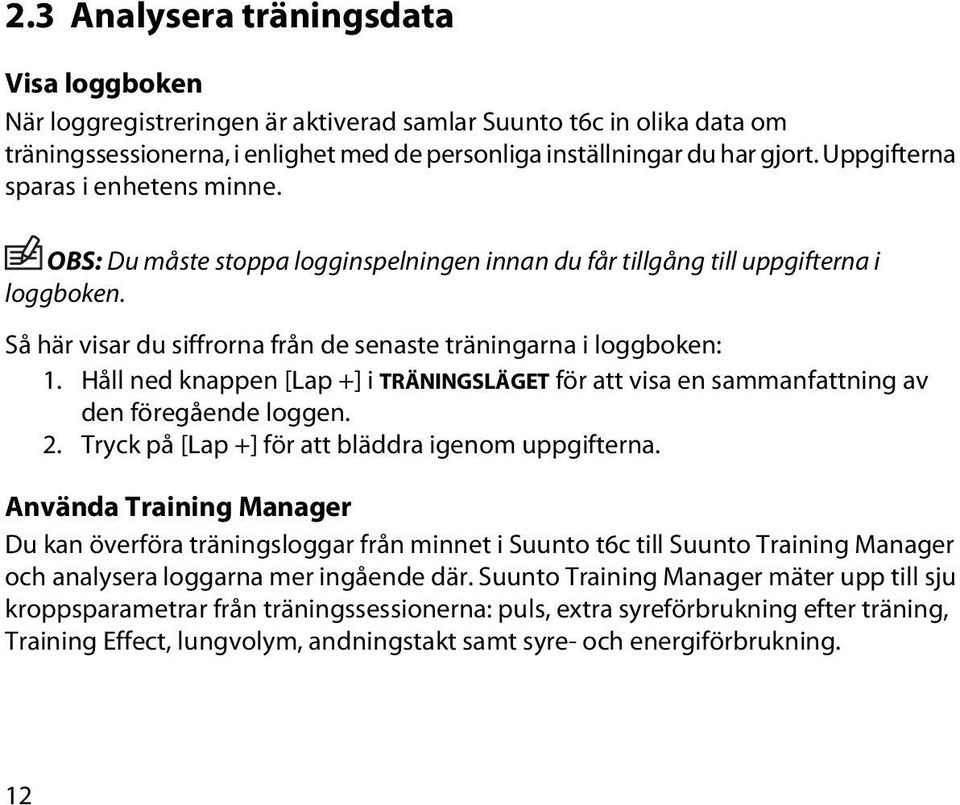 2.3 Analysera träningsdata

Visa loggboken

När loggregistreringen är aktiverad samlar Suunto t6c in olika data om träningssessionerna, i enlighet med de personliga inställningar du har gjort. Uppgifterna sparas i enhetens minne.

OBS: Du måste stoppa logginspelningen innan du får tillgång till uppgifterna i loggboken.

Så här visar du siffrorna från de senaste träningarna i loggboken:

1. Håll ned knappen [Lap +] i TRÄNINGSLÄGET för att visa en sammanfattning av den föregående loggen.
2. Tryck på [Lap +] för att bläddra igenom uppgifterna.

Använda Training Manager

Du kan överföra träningsloggar från minnet i Suunto t6c till Suunto Training Manager och analysera loggarna mer ingående där. Suunto Training Manager mäter upp till sju kroppsparametrar från träningssessionerna: puls, extra syreförbrukning efter träning, Training Effect, lungvolym, andningstakt samt syre- och energiförbrukning.

12